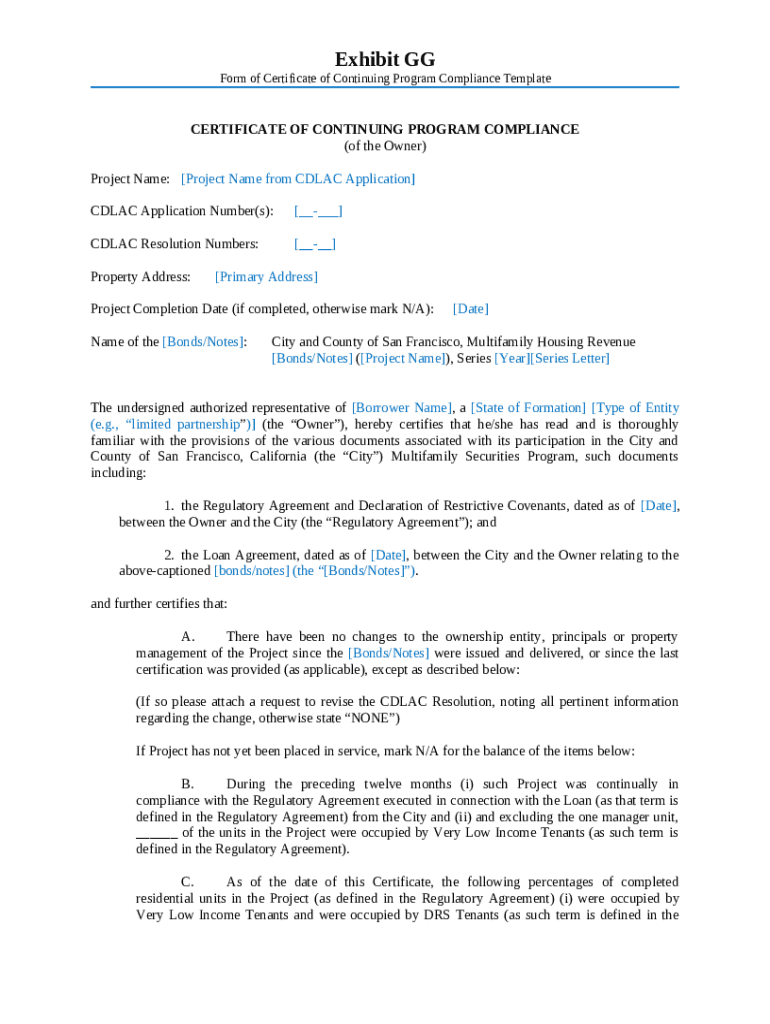 Exhibit GG
Form of Certificate of Continuing Program Compliance Template

CERTIFICATE OF CONTINUING PROGRAM COMPLIANCE
(of the Owner)

Project Name: [Project Name from CDLAC Application]

CDLAC Application Number(s): [__-___]

CDLAC Resolution Numbers: [__-__]

Property Address: [Primary Address]

Project Completion Date (if completed, otherwise mark N/A): [Date]

Name of the [Bonds/Notes]: City and County of San Francisco, Multifamily Housing Revenue [Bonds/Notes] ([Project Name]), Series [Year][Series Letter]

The undersigned authorized representative of [Borrower Name], a [State of Formation] [Type of Entity (e.g., "limited partnership")] (the "Owner"), hereby certifies that he/she has read and is thoroughly familiar with the provisions of the various documents associated with its participation in the City and County of San Francisco, California (the "City") Multifamily Securities Program, such documents including:

1. the Regulatory Agreement and Declaration of Restrictive Covenants, dated as of [Date], between the Owner and the City (the "Regulatory Agreement"); and

2. the Loan Agreement, dated as of [Date], between the City and the Owner relating to the above-captioned [bonds/notes] (the "[Bonds/Notes]").

and further certifies that:

A. There have been no changes to the ownership entity, principals or property management of the Project since the [Bonds/Notes] were issued and delivered, or since the last certification was provided (as applicable), except as described below:

(If so please attach a request to revise the CDLAC Resolution, noting all pertinent information regarding the change, otherwise state "NONE")

If Project has not yet been placed in service, mark N/A for the balance of the items below:

B. During the preceding twelve months (i) such Project was continually in compliance with the Regulatory Agreement executed in connection with the Loan (as that term is defined in the Regulatory Agreement) from the City and (ii) and excluding the one manager unit, ______ of the units in the Project were occupied by Very Low Income Tenants (as such term is defined in the Regulatory Agreement).

C. As of the date of this Certificate, the following percentages of completed residential units in the Project (as defined in the Regulatory Agreement) (i) were occupied by Very Low Income Tenants and were occupied by DRS Tenants (as such term is defined in the